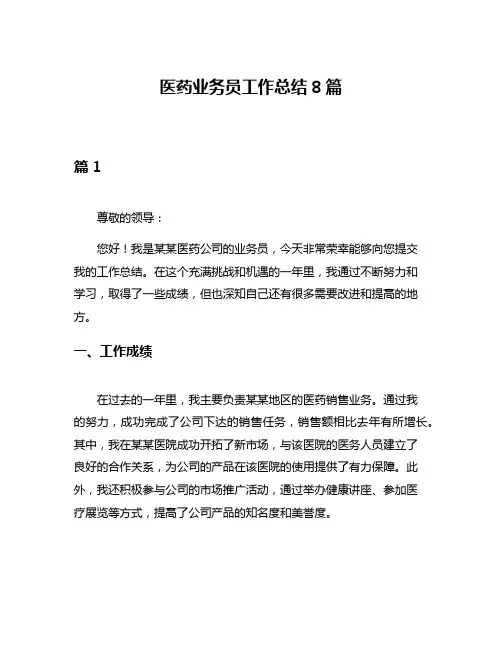 医药业务员工作总结 8 篇

篇 1

尊敬的领导：

您好！我是某某医药公司的业务员，今天非常荣幸能够向您提交我的工作总结。在这个充满挑战和机遇的一年里，我通过不断努力和学习，取得了一些成绩，但也深知自己还有很多需要改进和提高的地方。

一、工作成绩

在过去的一年里，我主要负责某某地区的医药销售业务。通过我的努力，成功完成了公司下达的销售任务，销售额相比去年有所增长。其中，我在某某医院成功开拓了新市场，与该医院的医务人员建立了良好的合作关系，为公司的产品在该医院的使用提供了有力保障。此外，我还积极参与公司的市场推广活动，通过举办健康讲座、参加医疗展览等方式，提高了公司产品的知名度和美誉度。